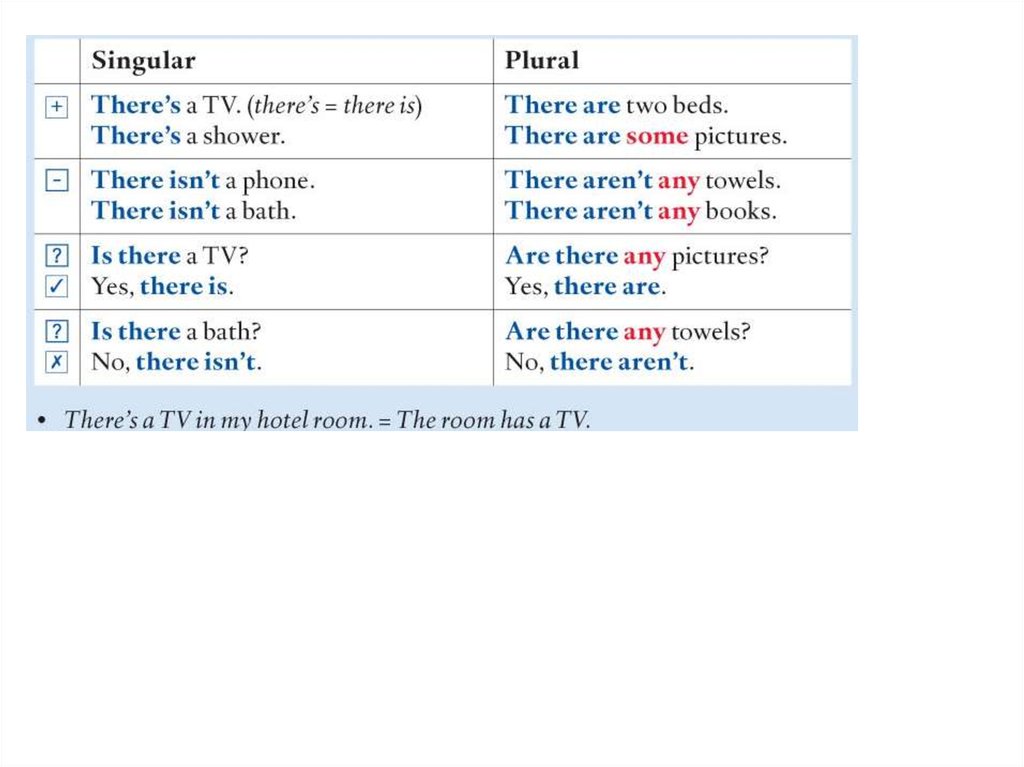 |  | Singular | Plural |
|---|---|---|
| + | There's a TV. (there's = there is) There's a shower. | There are two beds. There are some pictures. |
| - | There isn't a phone. There isn't a bath. | There aren't any towels. There aren't any books. |
| ? ✓ | Is there a TV? Yes, there is. | Are there any pictures? Yes, there are. |
| ? ✗ | Is there a bath? No, there isn't. | Are there any towels? No, there aren't. |

• There's a TV in my hotel room. = The room has a TV.